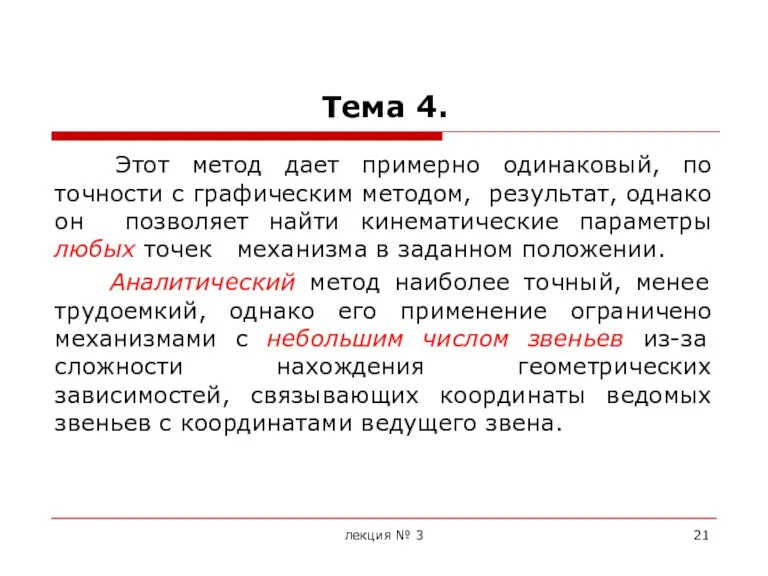 Тема 4.

Этот метод дает примерно одинаковый, по точности с графическим методом, результат, однако он позволяет найти кинематические параметры любых точек механизма в заданном положении.

Аналитический метод наиболее точный, менее трудоемкий, однако его применение ограничено механизмами с небольшим числом звеньев из-за сложности нахождения геометрических зависимостей, связывающих координаты ведомых звеньев с координатами ведущего звена.

лекция № 3

21